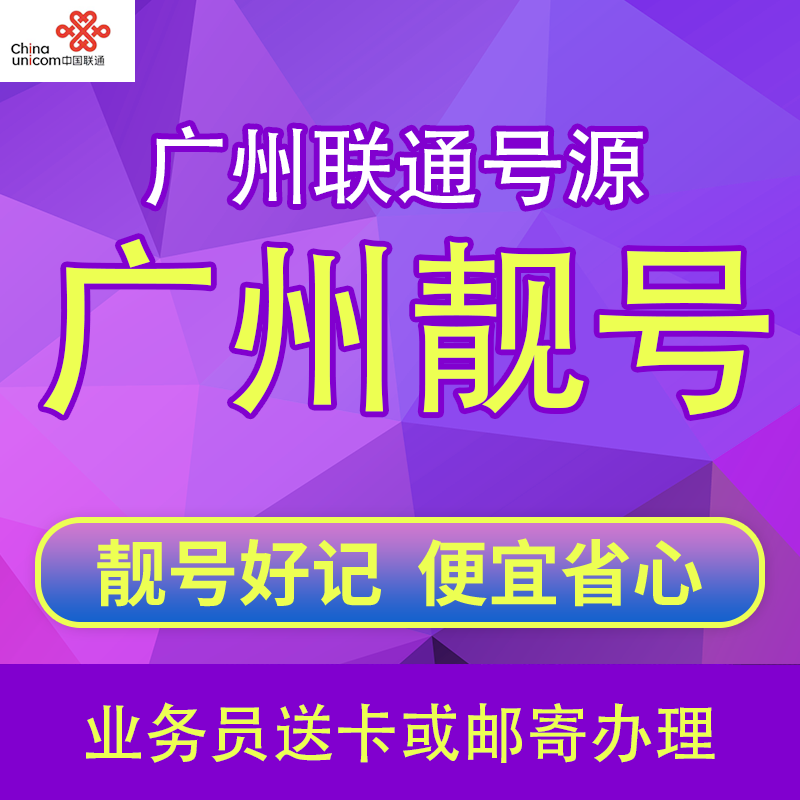 China unicom中国联通

广州联通号源

广州靓号

靓号好记 便宜省心

业务员送卡或邮寄办理